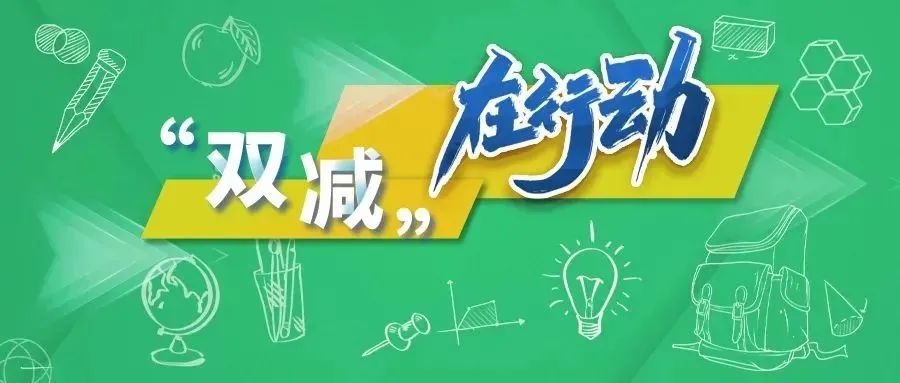 “双减”在行动